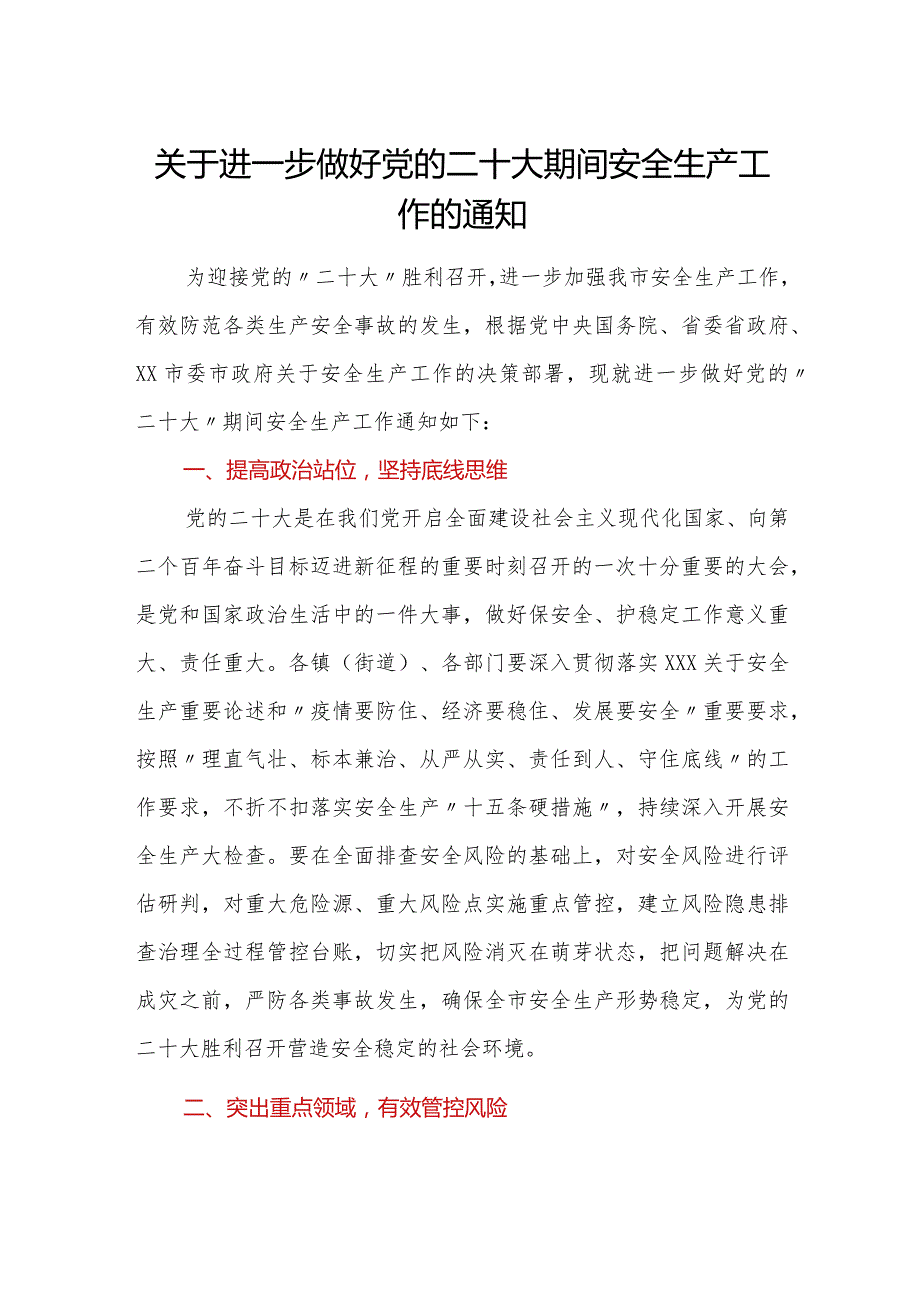 关于进一步做好党的二十大期间安全生产工作的通知

为迎接党的〃二十大〃胜利召开，进一步加强我市安全生产工作，有效防范各类生产安全事故的发生，根据党中央国务院、省委省政府、XX市委市政府关于安全生产工作的决策部署，现就进一步做好党的〃二十大〃期间安全生产工作通知如下：

一、提高政治站位，坚持底线思维

党的二十大是在我们党开启全面建设社会主义现代化国家、向第二个百年奋斗目标迈进新征程的重要时刻召开的一次十分重要的大会，是党和国家政治生活中的一件大事，做好保安全、护稳定工作意义重大、责任重大。各镇（街道）、各部门要深入贯彻落实XXX关于安全生产重要论述和〃疫情要防住、经济要稳住、发展要安全〃重要要求，按照〃理直气壮、标本兼治、从严从实、责任到人、守住底线〃的工作要求，不折不扣落实安全生产〃十五条硬措施〃，持续深入开展安全生产大检查。要在全面排查安全风险的基础上，对安全风险进行评估研判，对重大危险源、重大风险点实施重点管控，建立风险隐患排查治理全过程管控台账，切实把风险消灭在萌芽状态，把问题解决在成灾之前，严防各类事故发生，确保全市安全生产形势稳定，为党的二十大胜利召开营造安全稳定的社会环境。

二、突出重点领域，有效管控风险